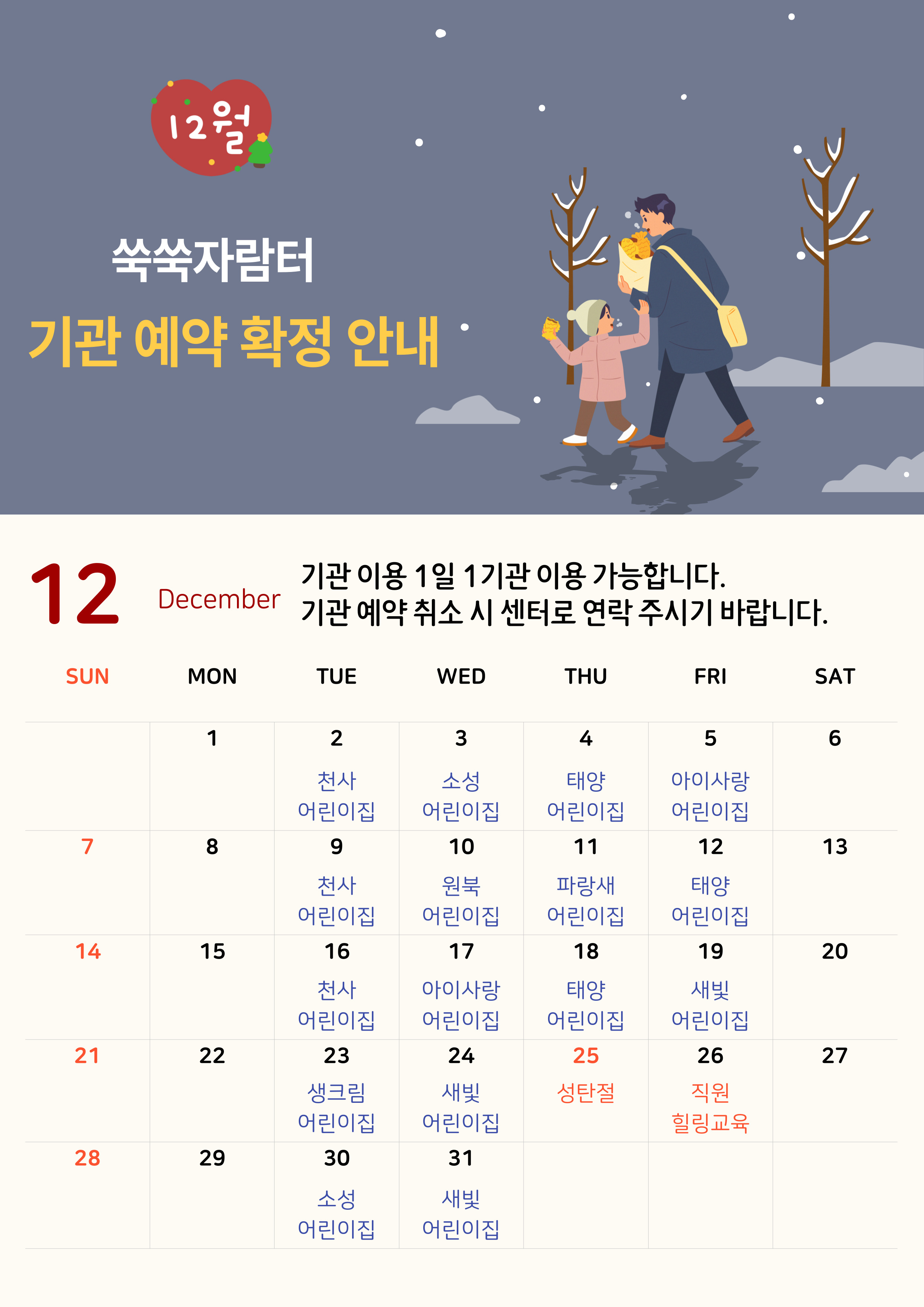 12월

쑥쑥자람터

기관 예약 확정 안내

12 December

기관 이용 1일 1기관 이용 가능합니다.
기관 예약 취소 시 센터로 연락 주시기 바랍니다.

| SUN | MON | TUE | WED | THU | FRI | SAT |
|---|---|---|---|---|---|---|
| | 1 | 2 천사 어린이집 | 3 소성 어린이집 | 4 태양 어린이집 | 5 아이사랑 어린이집 | 6 |
| 7 | 8 | 9 천사 어린이집 | 10 원북 어린이집 | 11 파랑새 어린이집 | 12 태양 어린이집 | 13 |
| 14 | 15 | 16 천사 어린이집 | 17 아이사랑 어린이집 | 18 태양 어린이집 | 19 새빛 어린이집 | 20 |
| 21 | 22 | 23 생크림 어린이집 | 24 새빛 어린이집 | 25 성탄절 | 26 직원 힐링교육 | 27 |
| 28 | 29 | 30 소성 어린이집 | 31 새빛 어린이집 | | | |